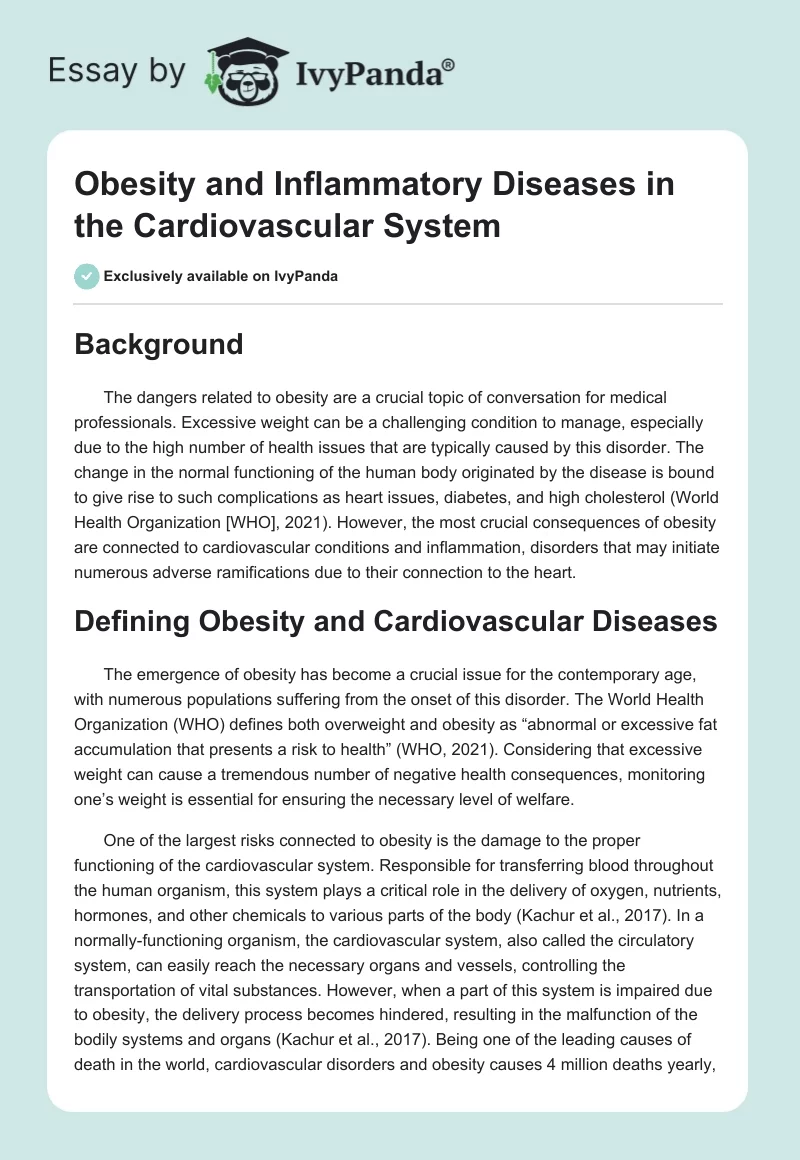 Essay by IvyPanda®

Obesity and Inflammatory Diseases in the Cardiovascular System

Exclusively available on IvyPanda

Background

The dangers related to obesity are a crucial topic of conversation for medical professionals. Excessive weight can be a challenging condition to manage, especially due to the high number of health issues that are typically caused by this disorder. The change in the normal functioning of the human body originated by the disease is bound to give rise to such complications as heart issues, diabetes, and high cholesterol (World Health Organization [WHO], 2021). However, the most crucial consequences of obesity are connected to cardiovascular conditions and inflammation, disorders that may initiate numerous adverse ramifications due to their connection to the heart.

Defining Obesity and Cardiovascular Diseases

The emergence of obesity has become a crucial issue for the contemporary age, with numerous populations suffering from the onset of this disorder. The World Health Organization (WHO) defines both overweight and obesity as “abnormal or excessive fat accumulation that presents a risk to health” (WHO, 2021). Considering that excessive weight can cause a tremendous number of negative health consequences, monitoring one’s weight is essential for ensuring the necessary level of welfare.

One of the largest risks connected to obesity is the damage to the proper functioning of the cardiovascular system. Responsible for transferring blood throughout the human organism, this system plays a critical role in the delivery of oxygen, nutrients, hormones, and other chemicals to various parts of the body (Kachur et al., 2017). In a normally-functioning organism, the cardiovascular system, also called the circulatory system, can easily reach the necessary organs and vessels, controlling the transportation of vital substances. However, when a part of this system is impaired due to obesity, the delivery process becomes hindered, resulting in the malfunction of the bodily systems and organs (Kachur et al., 2017). Being one of the leading causes of death in the world, cardiovascular disorders and obesity causes 4 million deaths yearly,